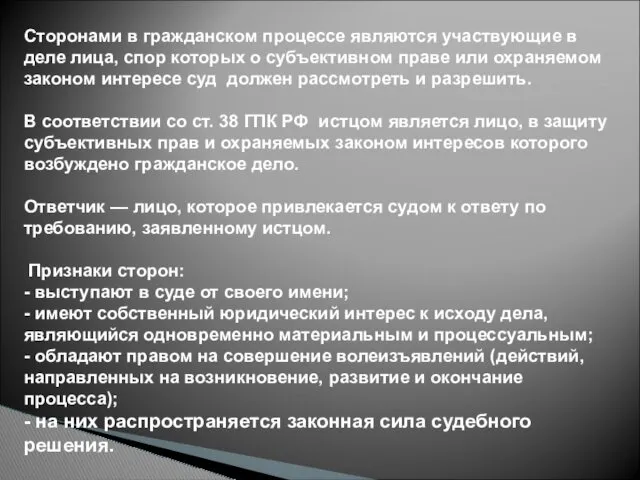 Сторонами в гражданском процессе являются участвующие в деле лица, спор которых о субъективном праве или охраняемом законом интересе суд должен рассмотреть и разрешить.

В соответствии со ст. 38 ГПК РФ истцом является лицо, в защиту субъективных прав и охраняемых законом интересов которого возбуждено гражданское дело.

Ответчик — лицо, которое привлекается судом к ответу по требованию, заявленному истцом.

Признаки сторон:
- выступают в суде от своего имени;
- имеют собственный юридический интерес к исходу дела, являющийся одновременно материальным и процессуальным;
- обладают правом на совершение волеизъявлений (действий, направленных на возникновение, развитие и окончание процесса);
- на них распространяется законная сила судебного решения.